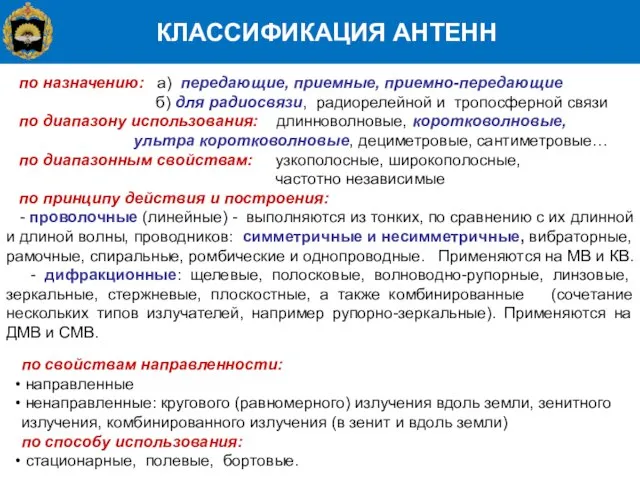 КЛАССИФИКАЦИЯ АНТЕНН

по назначению: а) передающие, приемные, приемно-передающие
б) для радиосвязи, радиорелейной и тропосферной связи
по диапазону использования: длинноволновые, коротковолновые, ультра коротковолновые, дециметровые, сантиметровые…
по диапазонным свойствам: узкополосные, широкополосные, частотно независимые
по принципу действия и построения:
- проволочные (линейные) - выполняются из тонких, по сравнению с их длинной и длиной волны, проводников: симметричные и несимметричные, вибраторные, рамочные, спиральные, ромбические и однопроводные. Применяются на МВ и КВ.
- дифракционные: щелевые, полосковые, волноводно-рупорные, линзовые, зеркальные, стержневые, плоскостные, а также комбинированные (сочетание нескольких типов излучателей, например рупорно-зеркальные). Применяются на ДМВ и СМВ.

по свойствам направленности:
• направленные
• ненаправленные: кругового (равномерного) излучения вдоль земли, зенитного излучения, комбинированного излучения (в зенит и вдоль земли)
по способу использования:
• стационарные, полевые, бортовые.